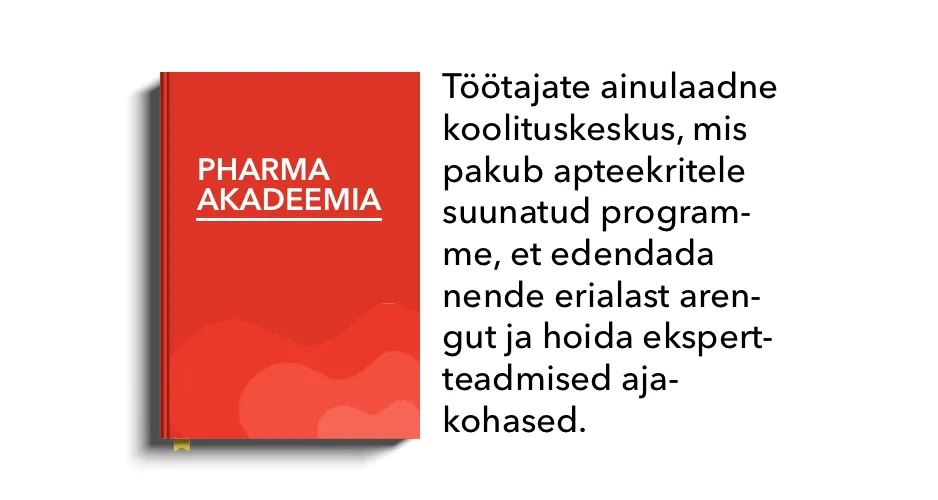 PHARMA AKADEEMIA

Töötajate ainulaadne koolituskeskus, mis pakub apteekritele suunatud programme, et edendada nende erialast arengut ja hoida ekspertteadmised ajakohased.